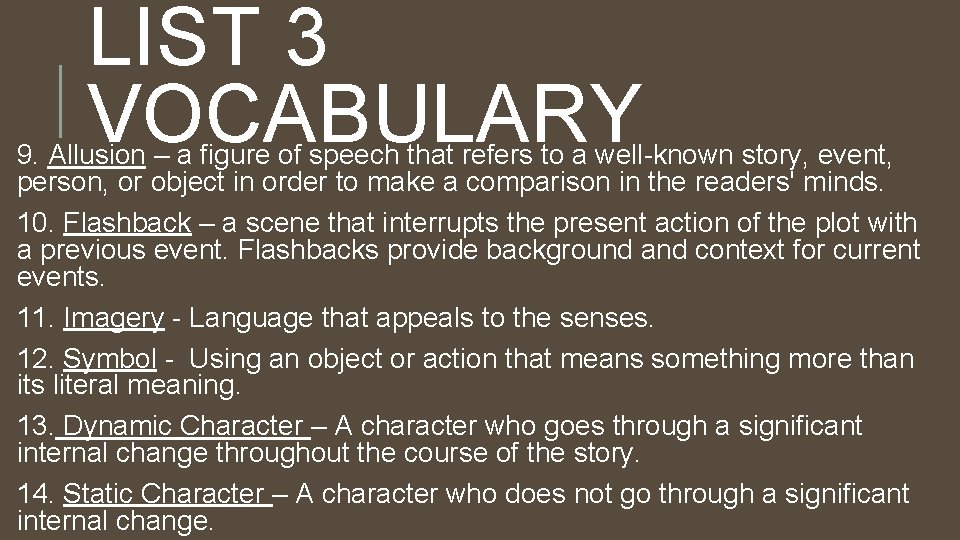 LIST 3 VOCABULARY

9. Allusion – a figure of speech that refers to a well-known story, event, person, or object in order to make a comparison in the readers' minds.

10. Flashback – a scene that interrupts the present action of the plot with a previous event. Flashbacks provide background and context for current events.

11. Imagery - Language that appeals to the senses.

12. Symbol - Using an object or action that means something more than its literal meaning.

13. Dynamic Character – A character who goes through a significant internal change throughout the course of the story.

14. Static Character – A character who does not go through a significant internal change.